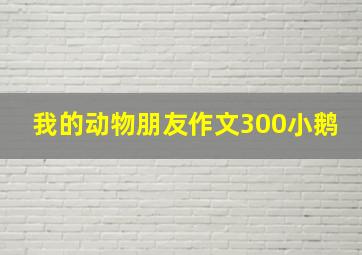 我的动物朋友作文300小鹅